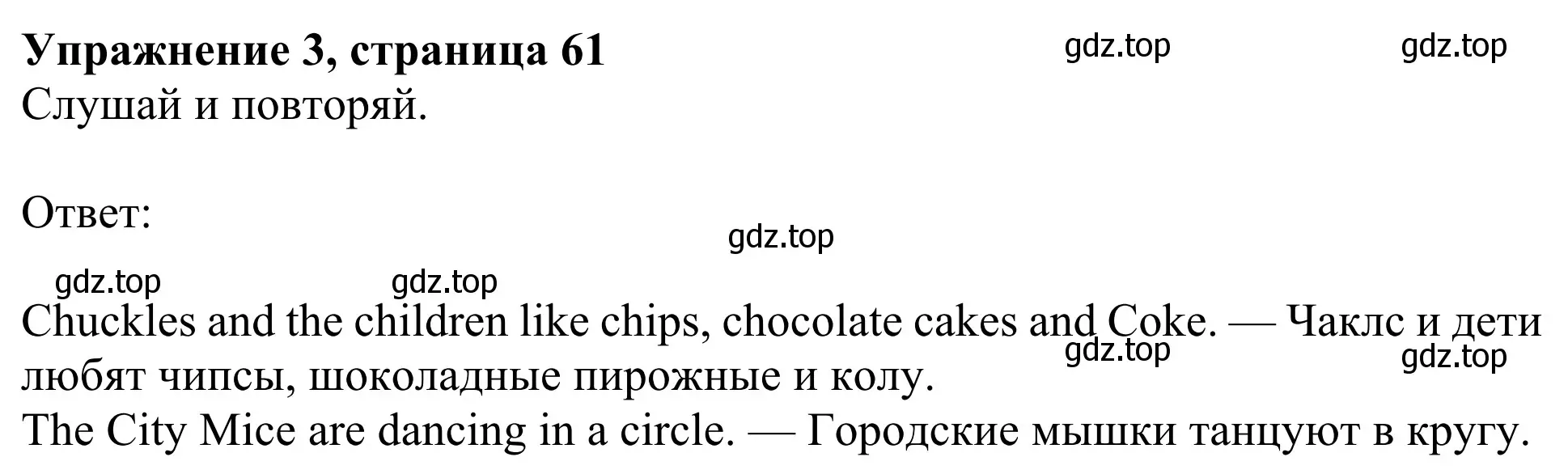 Упражнение 3, страница 61 gdz.top gdz.top
Слушай и повторяй.

Ответ:
gdz.top
gdz.top gdz.top
Chuckles and the children like chips, chocolate cakes and Coke. — Чаклс и дети любят чипсы, шоколадные пирожные и колу. gdz.top gdz.top
The City Mice are dancing in a circle. — Городские мышки танцуют в кругу.